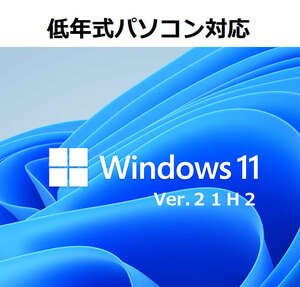 低年式パソコン対応

Windows 11

Ver. 2 1 H 2